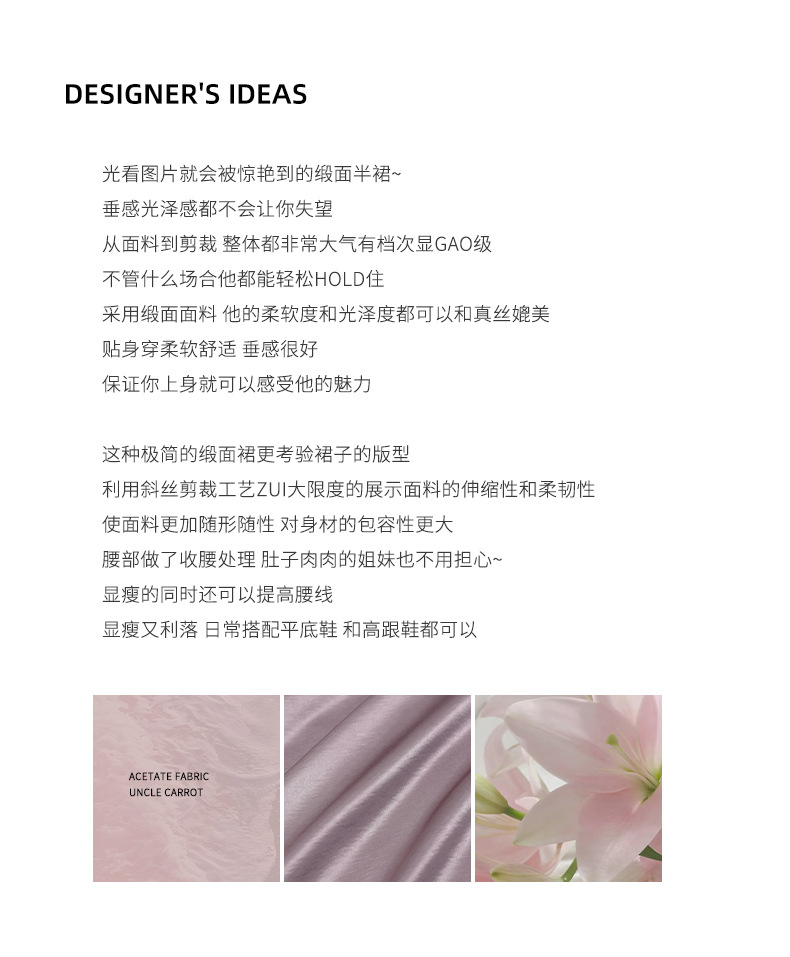 DESIGNER'S IDEAS

光看图片就会被惊艳到的缎面半裙~
垂感光泽感都不会让你失望
从面料到剪裁 整体都非常大气有档次显GAO级
不管什么场合他都能轻松HOLD住
采用缎面面料 他的柔软度和光泽度都可以和真丝媲美
贴身穿柔软舒适 垂感很好
保证你上身就可以感受他的魅力

这种极简的缎面裙更考验裙子的版型
利用斜丝剪裁工艺ZUI大限度的展示面料的伸缩性和柔韧性
使面料更加随形随性 对身材的包容性更大
腰部做了收腰处理 肚子肉肉的姐妹也不用担心~
显瘦的同时还可以提高腰线
显瘦又利落 日常搭配平底鞋 和高跟鞋都可以

ACETATE FABRIC
UNCLE CARROT